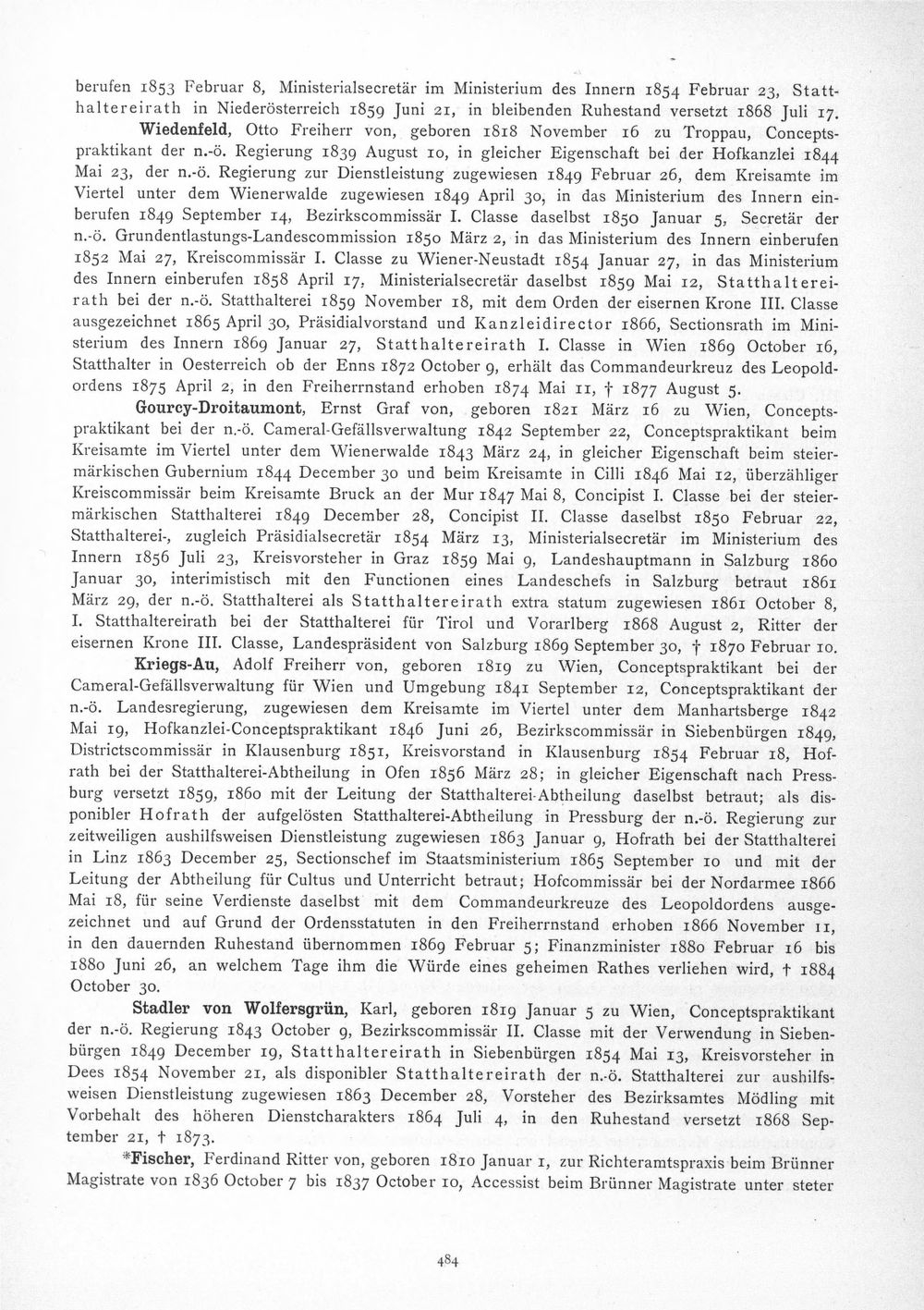 berufen 1853 Februar 8, Ministerialsecretär im Ministerium des Innern 1854 Februar 23, Statthaltereirath in Niederösterreich 1859 Juni 21, in bleibenden Ruhestand versetzt 1868 Juli 17.

Wiedenfeld, Otto Freiherr von, geboren 1818 November 16 zu Troppau, Conceptspraktikant der n.-ö. Regierung 1839 August 10, in gleicher Eigenschaft bei der Hofkanzlei 1844 Mai 23, der n.-ö. Regierung zur Dienstleistung zugewiesen 1849 Februar 26, dem Kreisamte im Viertel unter dem Wienerwalde zugewiesen 1849 April 30, in das Ministerium des Innern einberufen 1849 September 14, Bezirkscommissär I. Classe daselbst 1850 Januar 5, Secretär der n.-ö. Grundentlastungs-Landescommission 1850 März 2, in das Ministerium des Innern einberufen 1852 Mai 27, Kreiscommissär I. Classe zu Wiener-Neustadt 1854 Januar 27, in das Ministerium des Innern einberufen 1858 April 17, Ministerialsecretär daselbst 1859 Mai 12, Statthaltereirath bei der n.-ö. Statthalterei 1859 November 18, mit dem Orden der eisernen Krone III. Classe ausgezeichnet 1865 April 30, Präsidialvorstand und Kanzleidirector 1866, Sectionsrath im Ministerium des Innern 1869 Januar 27, Statthaltereirath I. Classe in Wien 1869 October 16, Statthalter in Oesterreich ob der Enns 1872 October 9, erhält das Commandeurkreuz des Leopoldordens 1875 April 2, in den Freiherrnstand erhoben 1874 Mai 11, † 1877 August 5.

Gourcy-Droitaumont, Ernst Graf von, geboren 1821 März 16 zu Wien, Conceptspraktikant bei der n.-ö. Cameral-Gefällsverwaltung 1842 September 22, Conceptspraktikant beim Kreisamte im Viertel unter dem Wienerwalde 1843 März 24, in gleicher Eigenschaft beim steiermärkischen Gubernium 1844 December 30 und beim Kreisamte in Cilli 1846 Mai 12, überzähliger Kreiscommissär beim Kreisamte Bruck an der Mur 1847 Mai 8, Concipist I. Classe bei der steiermärkischen Statthalterei 1849 December 28, Concipist II. Classe daselbst 1850 Februar 22, Statthalterei-, zugleich Präsidialsecretär 1854 März 13, Ministerialsecretär im Ministerium des Innern 1856 Juli 23, Kreisvorsteher in Graz 1859 Mai 9, Landeshauptmann in Salzburg 1860 Januar 30, interimistisch mit den Functionen eines Landeschefs in Salzburg betraut 1861 März 29, der n.-ö. Statthalterei als Statthaltereirath extra statum zugewiesen 1861 October 8, I. Statthaltereirath bei der Statthalterei für Tirol und Vorarlberg 1868 August 2, Ritter der eisernen Krone III. Classe, Landespräsident von Salzburg 1869 September 30, † 1870 Februar 10.

Kriegs-Au, Adolf Freiherr von, geboren 1819 zu Wien, Conceptspraktikant bei der Cameral-Gefällsverwaltung für Wien und Umgebung 1841 September 12, Conceptspraktikant der n.-ö. Landesregierung, zugewiesen dem Kreisamte im Viertel unter dem Manhartsberge 1842 Mai 19, Hofkanzlei-Conceptspraktikant 1846 Juni 26, Bezirkscommissär in Siebenbürgen 1849, Districtscommissär in Klausenburg 1851, Kreisvorstand in Klausenburg 1854 Februar 18, Hofrath bei der Statthalterei-Abtheilung in Ofen 1856 März 28; in gleicher Eigenschaft nach Pressburg versetzt 1859, 1860 mit der Leitung der Statthalterei-Abtheilung daselbst betraut; als disponibler Hofrath der aufgelösten Statthalterei-Abtheilung in Pressburg der n.-ö. Regierung zur zeitweiligen aushilfsweisen Dienstleistung zugewiesen 1863 Januar 9, Hofrath bei der Statthalterei in Linz 1863 December 25, Sectionschef im Staatsministerium 1865 September 10 und mit der Leitung der Abtheilung für Cultus und Unterricht betraut; Hofcommissär bei der Nordarmee 1866 Mai 18, für seine Verdienste daselbst mit dem Commandeurkreuze des Leopoldordens ausgezeichnet und auf Grund der Ordensstatuten in den Freiherrnstand erhoben 1866 November 11, in den dauernden Ruhestand übernommen 1869 Februar 5; Finanzminister 1880 Februar 16 bis 1880 Juni 26, an welchem Tage ihm die Würde eines geheimen Rathes verliehen wird, † 1884 October 30.

Stadler von Wolfersgrün, Karl, geboren 1819 Januar 5 zu Wien, Conceptspraktikant der n.-ö. Regierung 1843 October 9, Bezirkscommissär II. Classe mit der Verwendung in Siebenbürgen 1849 December 19, Statthaltereirath in Siebenbürgen 1854 Mai 13, Kreisvorsteher in Dees 1854 November 21, als disponibler Statthaltereirath der n.-ö. Statthalterei zur aushilfsweisen Dienstleistung zugewiesen 1863 December 28, Vorsteher des Bezirksamtes Mödling mit Vorbehalt des höheren Dienstcharakters 1864 Juli 4, in den Ruhestand versetzt 1868 September 21, † 1873.

*Fischer, Ferdinand Ritter von, geboren 1810 Januar 1, zur Richteramtspraxis beim Brünner Magistrate von 1836 October 7 bis 1837 October 10, Accessist beim Brünner Magistrate unter steter

484